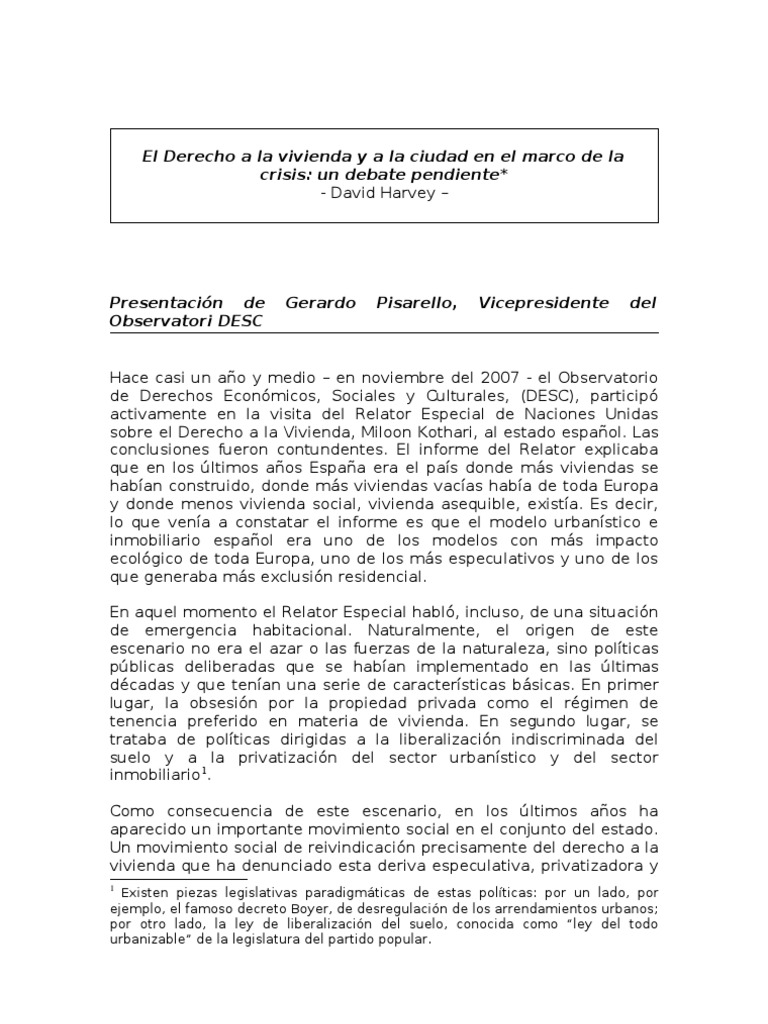 El Derecho a la vivienda y a la ciudad en el marco de la crisis: un debate pendiente*
- David Harvey –

Presentación de Gerardo Pisarello, Vicepresidente del Observatori DESC

Hace casi un año y medio – en noviembre del 2007 - el Observatorio de Derechos Económicos, Sociales y Culturales, (DESC), participó activamente en la visita del Relator Especial de Naciones Unidas sobre el Derecho a la Vivienda, Miloon Kothari, al estado español. Las conclusiones fueron contundentes. El informe del Relator explicaba que en los últimos años España era el país donde más viviendas se habían construido, donde más viviendas vacías había de toda Europa y donde menos vivienda social, vivienda asequible, existía. Es decir, lo que venía a constatar el informe es que el modelo urbanístico e inmobiliario español era uno de los modelos con más impacto ecológico de toda Europa, uno de los más especulativos y uno de los que generaba más exclusión residencial.

En aquel momento el Relator Especial habló, incluso, de una situación de emergencia habitacional. Naturalmente, el origen de este escenario no era el azar o las fuerzas de la naturaleza, sino políticas públicas deliberadas que se habían implementado en las últimas décadas y que tenían una serie de características básicas. En primer lugar, la obsesión por la propiedad privada como el régimen de tenencia preferido en materia de vivienda. En segundo lugar, se trataba de políticas dirigidas a la liberalización indiscriminada del suelo y a la privatización del sector urbanístico y del sector inmobiliario$^1$.

Como consecuencia de este escenario, en los últimos años ha aparecido un importante movimiento social en el conjunto del estado. Un movimiento social de reivindicación precisamente del derecho a la vivienda que ha denunciado esta deriva especulativa, privatizadora y

$^1$ Existen piezas legislativas paradigmáticas de estas políticas: por un lado, por ejemplo, el famoso decreto Boyer, de desregulación de los arrendamientos urbanos; por otro lado, la ley de liberalización del suelo, conocida como "ley del todo urbanizable" de la legislatura del partido popular.